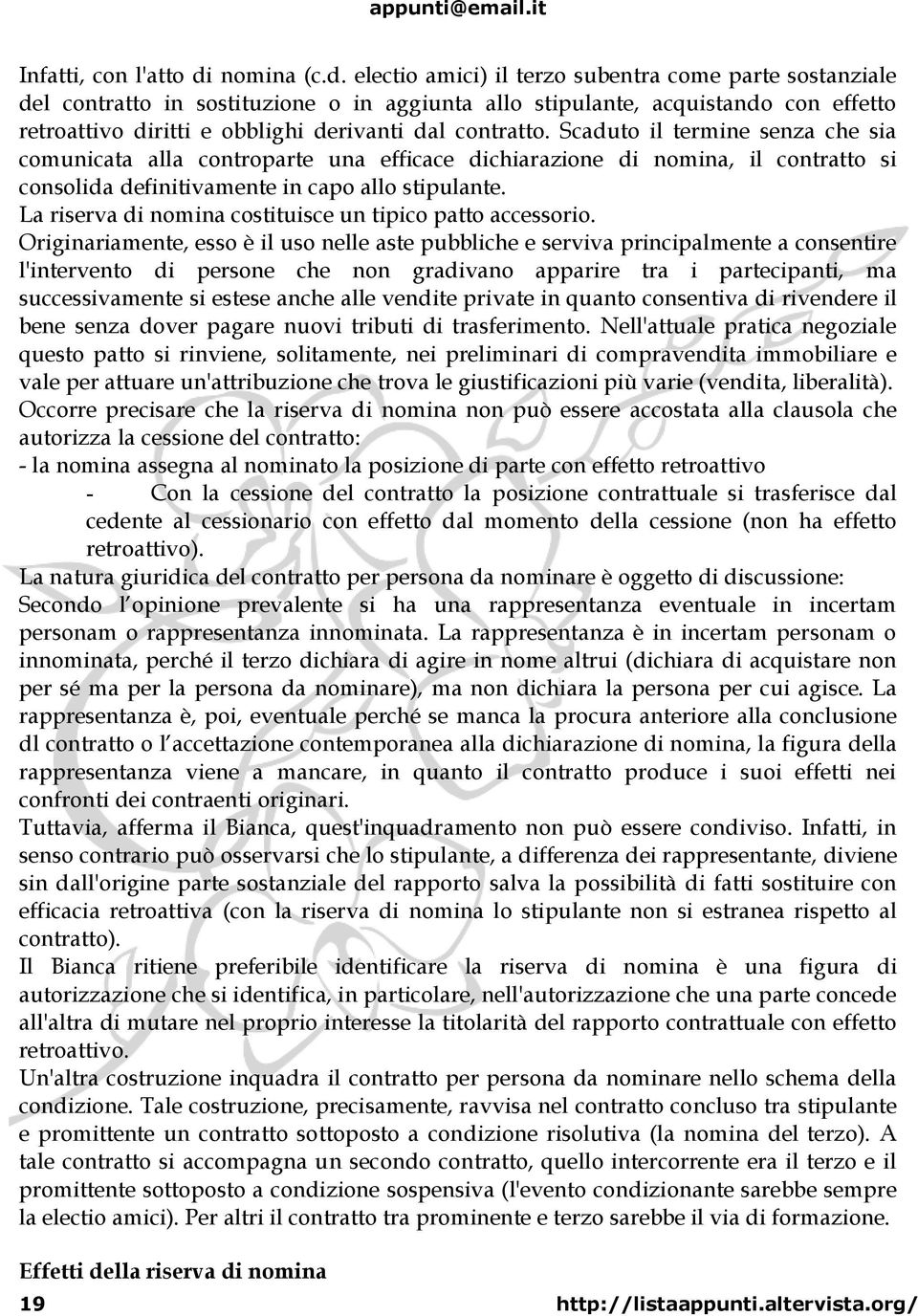 appunti@email.it

Infatti, con l'atto di nomina (c.d. electio amici) il terzo subentra come parte sostanziale del contratto in sostituzione o in aggiunta allo stipulante, acquistando con effetto retroattivo diritti e obblighi derivanti dal contratto. Scaduto il termine senza che sia comunicata alla controparte una efficace dichiarazione di nomina, il contratto si consolida definitivamente in capo allo stipulante.
La riserva di nomina costituisce un tipico patto accessorio.
Originariamente, esso è il uso nelle aste pubbliche e serviva principalmente a consentire l'intervento di persone che non gradivano apparire tra i partecipanti, ma successivamente si estese anche alle vendite private in quanto consentiva di rivendere il bene senza dover pagare nuovi tributi di trasferimento. Nell'attuale pratica negoziale questo patto si rinviene, solitamente, nei preliminari di compravendita immobiliare e vale per attuare un'attribuzione che trova le giustificazioni più varie (vendita, liberalità).
Occorre precisare che la riserva di nomina non può essere accostata alla clausola che autorizza la cessione del contratto:
- la nomina assegna al nominato la posizione di parte con effetto retroattivo
- Con la cessione del contratto la posizione contrattuale si trasferisce dal cedente al cessionario con effetto dal momento della cessione (non ha effetto retroattivo).
La natura giuridica del contratto per persona da nominare è oggetto di discussione:
Secondo l opinione prevalente si ha una rappresentanza eventuale in incertam personam o rappresentanza innominata. La rappresentanza è in incertam personam o innominata, perché il terzo dichiara di agire in nome altrui (dichiara di acquistare non per sé ma per la persona da nominare), ma non dichiara la persona per cui agisce. La rappresentanza è, poi, eventuale perché se manca la procura anteriore alla conclusione dl contratto o l accettazione contemporanea alla dichiarazione di nomina, la figura della rappresentanza viene a mancare, in quanto il contratto produce i suoi effetti nei confronti dei contraenti originari.
Tuttavia, afferma il Bianca, quest'inquadramento non può essere condiviso. Infatti, in senso contrario può osservarsi che lo stipulante, a differenza dei rappresentante, diviene sin dall'origine parte sostanziale del rapporto salva la possibilità di fatti sostituire con efficacia retroattiva (con la riserva di nomina lo stipulante non si estranea rispetto al contratto).
Il Bianca ritiene preferibile identificare la riserva di nomina è una figura di autorizzazione che si identifica, in particolare, nell'autorizzazione che una parte concede all'altra di mutare nel proprio interesse la titolarità del rapporto contrattuale con effetto retroattivo.
Un'altra costruzione inquadra il contratto per persona da nominare nello schema della condizione. Tale costruzione, precisamente, ravvisa nel contratto concluso tra stipulante e promittente un contratto sottoposto a condizione risolutiva (la nomina del terzo). A tale contratto si accompagna un secondo contratto, quello intercorrente era il terzo e il promittente sottoposto a condizione sospensiva (l'evento condizionante sarebbe sempre la electio amici). Per altri il contratto tra prominente e terzo sarebbe il via di formazione.

Effetti della riserva di nomina

19 http://listaappunti.altervista.org/